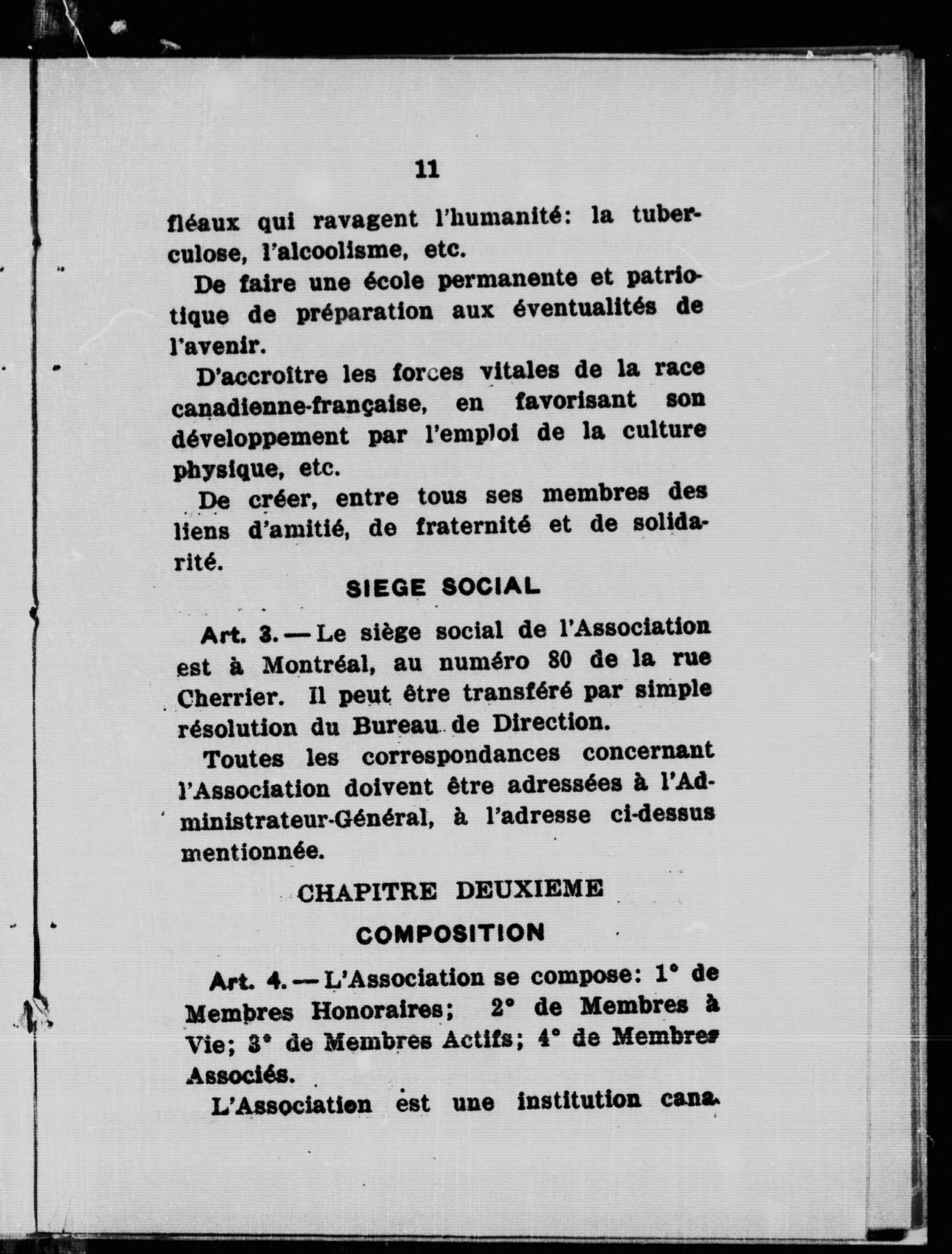 11

fléaux qui ravagent l'humanité: la tuberculose, l'alcoolisme, etc.

De faire une école permanente et patriotique de préparation aux éventualités de l'avenir.

D'accroître les forces vitales de la race canadienne-française, en favorisant son développement par l'emploi de la culture physique, etc.

De créer, entre tous ses membres des liens d'amitié, de fraternité et de solidarité.

SIEGE SOCIAL

Art. 3. — Le siège social de l'Association est à Montréal, au numéro 80 de la rue Cherrier. Il peut être transféré par simple résolution du Bureau de Direction.

Toutes les correspondances concernant l'Association doivent être adressées à l'Administrateur-Général, à l'adresse ci-dessus mentionnée.

CHAPITRE DEUXIEME

COMPOSITION

Art. 4. — L'Association se compose: 1° de Membres Honoraires; 2° de Membres à Vie; 3° de Membres Actifs; 4° de Membres Associés.

L'Association est une institution cana-